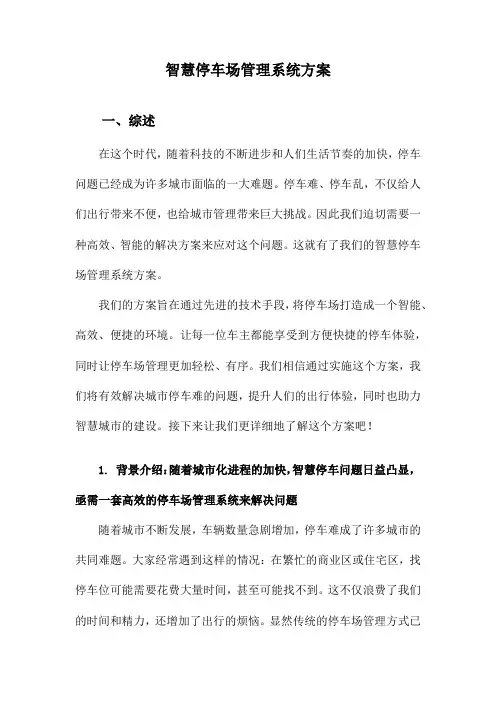 智慧停车场管理系统方案

一、综述

在这个时代，随着科技的不断进步和人们生活节奏的加快，停车问题已经成为许多城市面临的一大难题。停车难、停车乱，不仅给人们出行带来不便，也给城市管理带来巨大挑战。因此我们迫切需要一种高效、智能的解决方案来应对这个问题。这就有了我们的智慧停车场管理系统方案。

我们的方案旨在通过先进的技术手段，将停车场打造成一个智能、高效、便捷的环境。让每一位车主都能享受到方便快捷的停车体验，同时让停车场管理更加轻松、有序。我们相信通过实施这个方案，我们将有效解决城市停车难的问题，提升人们的出行体验，同时也助力智慧城市的建设。接下来让我们更详细地了解这个方案吧！

1. 背景介绍：随着城市化进程的加快，智慧停车问题日益凸显，亟需一套高效的停车场管理系统来解决问题

随着城市不断发展，车辆数量急剧增加，停车难成了许多城市的共同难题。大家经常遇到这样的情况：在繁忙的商业区或住宅区，找停车位可能需要花费大量时间，甚至可能找不到。这不仅浪费了我们的时间和精力，还增加了出行的烦恼。显然传统的停车场管理方式已